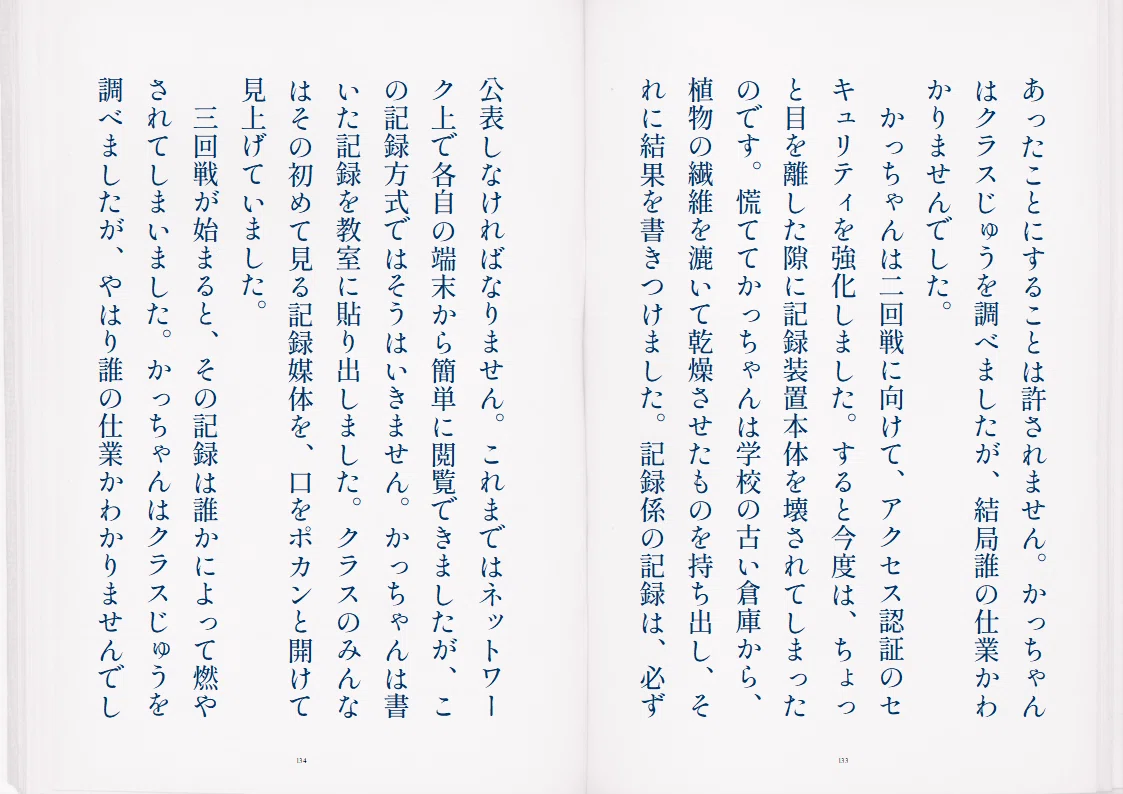 あったことにすることは許されません。かっちゃんはクラスじゅうを調べましたが、結局誰の仕業かわかりませんでした。

かっちゃんは二回戦に向けて、アクセス認証のセキュリティを強化しました。すると今度は、ちょっと目を離した隙に記録装置本体を壊されてしまったのです。慌ててかっちゃんは学校の古い倉庫から、植物の繊維を漉いて乾燥させたものを持ち出し、それに結果を書きつけました。記録係の記録は、必ず

133

公表しなければなりません。これまではネットワーク上で各自の端末から簡単に閲覧できましたが、この記録方式ではそうはいきません。かっちゃんは書いた記録を教室に貼り出しました。クラスのみんなはその初めて見る記録媒体を、口をポカンと開けて見上げていました。

三回戦が始まると、その記録は誰かによって燃やされてしまいました。かっちゃんはクラスじゅうを調べましたが、やはり誰の仕業かわかりませんでし

134